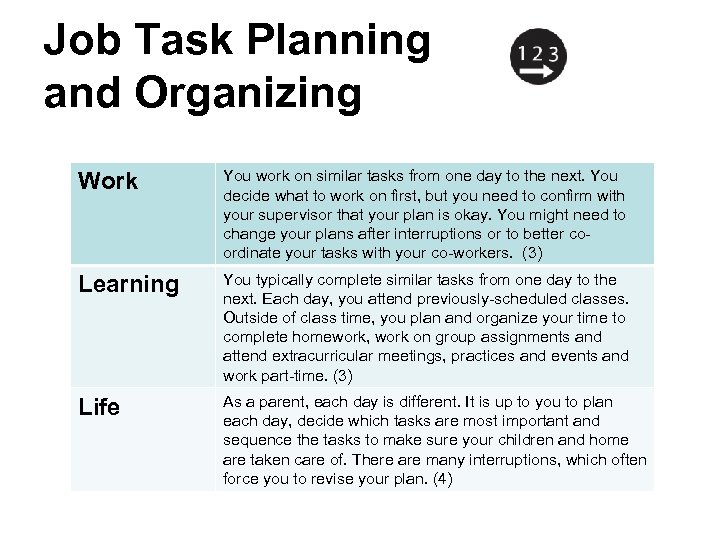 Job Task Planning and Organizing

123

| Work | You work on similar tasks from one day to the next. You decide what to work on first, but you need to confirm with your supervisor that your plan is okay. You might need to change your plans after interruptions or to better co-ordinate your tasks with your co-workers. (3) |
|---|---|
| Learning | You typically complete similar tasks from one day to the next. Each day, you attend previously-scheduled classes. Outside of class time, you plan and organize your time to complete homework, work on group assignments and attend extracurricular meetings, practices and events and work part-time. (3) |
| Life | As a parent, each day is different. It is up to you to plan each day, decide which tasks are most important and sequence the tasks to make sure your children and home are taken care of. There are many interruptions, which often force you to revise your plan. (4) |